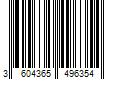 3 604365 496354